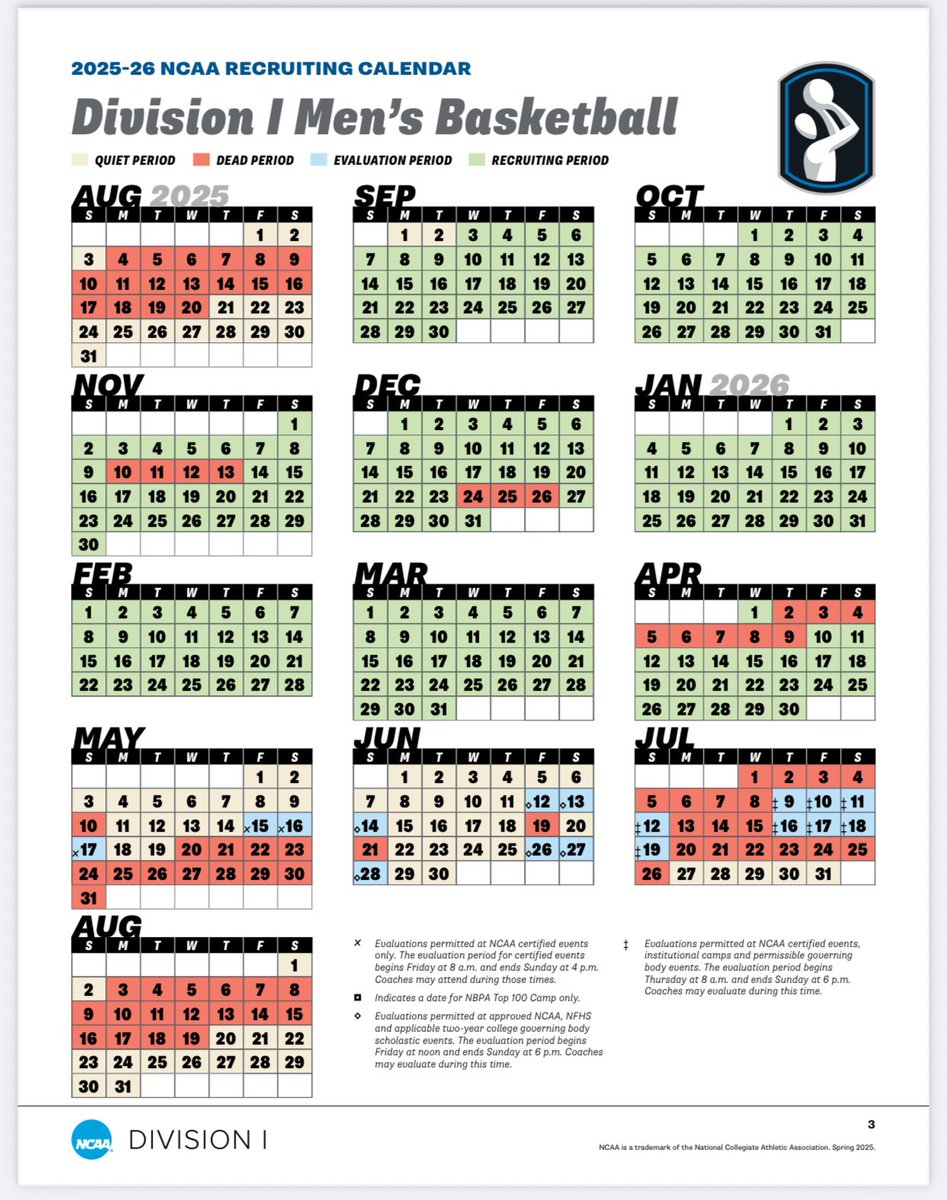 2025-26 NCAA RECRUITING CALENDAR

Division I Men's Basketball

QUIET PERIOD  DEAD PERIOD  EVALUATION PERIOD  RECRUITING PERIOD

AUG 2025
| S | M | T | W | T | F | S |
|---|---|---|---|---|---|---|
| | | | | | 1 | 2 |
| 3 | 4 | 5 | 6 | 7 | 8 | 9 |
| 10 | 11 | 12 | 13 | 14 | 15 | 16 |
| 17 | 18 | 19 | 20 | 21 | 22 | 23 |
| 24 | 25 | 26 | 27 | 28 | 29 | 30 |
| 31 | | | | | | |

SEP
| S | M | T | W | T | F | S |
|---|---|---|---|---|---|---|
| | 1 | 2 | 3 | 4 | 5 | 6 |
| 7 | 8 | 9 | 10 | 11 | 12 | 13 |
| 14 | 15 | 16 | 17 | 18 | 19 | 20 |
| 21 | 22 | 23 | 24 | 25 | 26 | 27 |
| 28 | 29 | 30 | | | | |

OCT
| S | M | T | W | T | F | S |
|---|---|---|---|---|---|---|
| | | | 1 | 2 | 3 | 4 |
| 5 | 6 | 7 | 8 | 9 | 10 | 11 |
| 12 | 13 | 14 | 15 | 16 | 17 | 18 |
| 19 | 20 | 21 | 22 | 23 | 24 | 25 |
| 26 | 27 | 28 | 29 | 30 | 31 | |

NOV
| S | M | T | W | T | F | S |
|---|---|---|---|---|---|---|
| | | | | | | 1 |
| 2 | 3 | 4 | 5 | 6 | 7 | 8 |
| 9 | 10 | 11 | 12 | 13 | 14 | 15 |
| 16 | 17 | 18 | 19 | 20 | 21 | 22 |
| 23 | 24 | 25 | 26 | 27 | 28 | 29 |
| 30 | | | | | | |

DEC
| S | M | T | W | T | F | S |
|---|---|---|---|---|---|---|
| | 1 | 2 | 3 | 4 | 5 | 6 |
| 7 | 8 | 9 | 10 | 11 | 12 | 13 |
| 14 | 15 | 16 | 17 | 18 | 19 | 20 |
| 21 | 22 | 23 | 24 | 25 | 26 | 27 |
| 28 | 29 | 30 | 31 | | | |

JAN 2026
| S | M | T | W | T | F | S |
|---|---|---|---|---|---|---|
| | | | | 1 | 2 | 3 |
| 4 | 5 | 6 | 7 | 8 | 9 | 10 |
| 11 | 12 | 13 | 14 | 15 | 16 | 17 |
| 18 | 19 | 20 | 21 | 22 | 23 | 24 |
| 25 | 26 | 27 | 28 | 29 | 30 | 31 |

FEB
| S | M | T | W | T | F | S |
|---|---|---|---|---|---|---|
| 1 | 2 | 3 | 4 | 5 | 6 | 7 |
| 8 | 9 | 10 | 11 | 12 | 13 | 14 |
| 15 | 16 | 17 | 18 | 19 | 20 | 21 |
| 22 | 23 | 24 | 25 | 26 | 27 | 28 |

MAR
| S | M | T | W | T | F | S |
|---|---|---|---|---|---|---|
| 1 | 2 | 3 | 4 | 5 | 6 | 7 |
| 8 | 9 | 10 | 11 | 12 | 13 | 14 |
| 15 | 16 | 17 | 18 | 19 | 20 | 21 |
| 22 | 23 | 24 | 25 | 26 | 27 | 28 |
| 29 | 30 | 31 | | | | |

APR
| S | M | T | W | T | F | S |
|---|---|---|---|---|---|---|
| | | | 1 | 2 | 3 | 4 |
| 5 | 6 | 7 | 8 | 9 | 10 | 11 |
| 12 | 13 | 14 | 15 | 16 | 17 | 18 |
| 19 | 20 | 21 | 22 | 23 | 24 | 25 |
| 26 | 27 | 28 | 29 | 30 | | |

MAY
| S | M | T | W | T | F | S |
|---|---|---|---|---|---|---|
| | | | | | 1 | 2 |
| 3 | 4 | 5 | 6 | 7 | 8 | 9 |
| 10 | 11 | 12 | 13 | 14 | ×15 | ×16 |
| ×17 | 18 | 19 | 20 | 21 | 22 | 23 |
| 24 | 25 | 26 | 27 | 28 | 29 | 30 |
| 31 | | | | | | |

JUN
| S | M | T | W | T | F | S |
|---|---|---|---|---|---|---|
| | 1 | 2 | 3 | 4 | 5 | 6 |
| 7 | 8 | 9 | 10 | 11 | ◇12 | ◇13 |
| ◇14 | 15 | 16 | 17 | 18 | 19 | 20 |
| 21 | 22 | 23 | 24 | 25 | ◇26 | ◇27 |
| ◇28 | 29 | 30 | | | | |

JUL
| S | M | T | W | T | F | S |
|---|---|---|---|---|---|---|
| | | | 1 | 2 | 3 | 4 |
| 5 | 6 | 7 | 8 | ‡9 | ‡10 | ‡11 |
| ‡12 | 13 | 14 | 15 | ‡16 | ‡17 | ‡18 |
| ‡19 | 20 | 21 | 22 | 23 | 24 | 25 |
| 26 | 27 | 28 | 29 | 30 | 31 | |

AUG
| S | M | T | W | T | F | S |
|---|---|---|---|---|---|---|
| | | | | | | 1 |
| 2 | 3 | 4 | 5 | 6 | 7 | 8 |
| 9 | 10 | 11 | 12 | 13 | 14 | 15 |
| 16 | 17 | 18 | 19 | 20 | 21 | 22 |
| 23 | 24 | 25 | 26 | 27 | 28 | 29 |
| 30 | 31 | | | | | |

× Evaluations permitted at NCAA certified events only. The evaluation period for certified events begins Friday at 8 a.m. and ends Sunday at 4 p.m. Coaches may attend during those times.

◘ Indicates a date for NBPA Top 100 Camp only.

◇ Evaluations permitted at approved NCAA, NFHS and applicable two-year college governing body scholastic events. The evaluation period begins Friday at noon and ends Sunday at 6 p.m. Coaches may evaluate during this time.

‡ Evaluations permitted at NCAA certified events, institutional camps and permissible governing body events. The evaluation period begins Thursday at 8 a.m. and ends Sunday at 6 p.m. Coaches may evaluate during this time.

NCAA DIVISION I

3

NCAA is a trademark of the National Collegiate Athletic Association. Spring 2025.